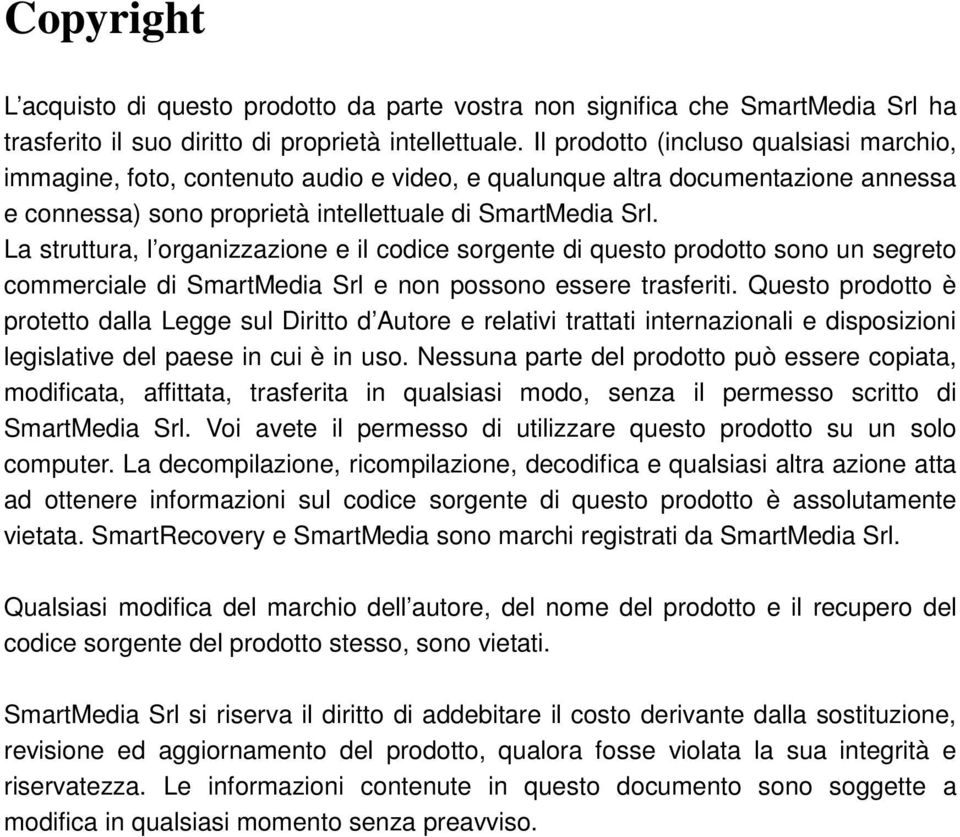 Copyright

L’acquisto di questo prodotto da parte vostra non significa che SmartMedia Srl ha trasferito il suo diritto di proprietà intellettuale. Il prodotto (incluso qualsiasi marchio, immagine, foto, contenuto audio e video, e qualunque altra documentazione annessa e connessa) sono proprietà intellettuale di SmartMedia Srl.
La struttura, l’organizzazione e il codice sorgente di questo prodotto sono un segreto commerciale di SmartMedia Srl e non possono essere trasferiti. Questo prodotto è protetto dalla Legge sul Diritto d’Autore e relativi trattati internazionali e disposizioni legislative del paese in cui è in uso. Nessuna parte del prodotto può essere copiata, modificata, affittata, trasferita in qualsiasi modo, senza il permesso scritto di SmartMedia Srl. Voi avete il permesso di utilizzare questo prodotto su un solo computer. La decompilazione, ricompilazione, decodifica e qualsiasi altra azione atta ad ottenere informazioni sul codice sorgente di questo prodotto è assolutamente vietata. SmartRecovery e SmartMedia sono marchi registrati da SmartMedia Srl.

Qualsiasi modifica del marchio dell’autore, del nome del prodotto e il recupero del codice sorgente del prodotto stesso, sono vietati.

SmartMedia Srl si riserva il diritto di addebitare il costo derivante dalla sostituzione, revisione ed aggiornamento del prodotto, qualora fosse violata la sua integrità e riservatezza. Le informazioni contenute in questo documento sono soggette a modifica in qualsiasi momento senza preavviso.